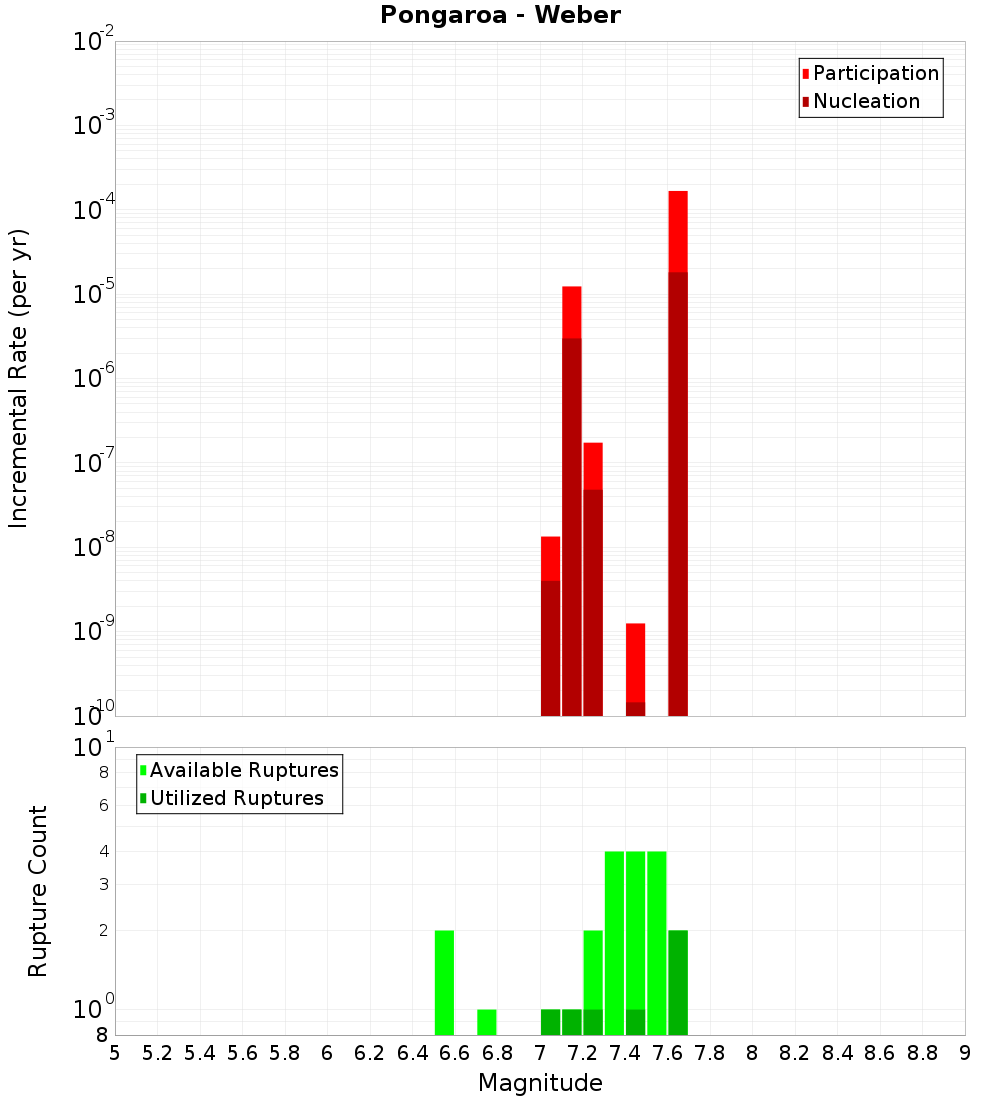 Pongaroa - Weber

Participation
Nucleation

Incremental Rate (per yr)

$10^{-2}$
$10^{-3}$
$10^{-4}$
$10^{-5}$
$10^{-6}$
$10^{-7}$
$10^{-8}$
$10^{-9}$
$10^{-10}$

Available Ruptures
Utilized Ruptures

Rupture Count

$10^{1}$
8
6
4
3
2
$10^{0}$
8

5 5.2 5.4 5.6 5.8 6 6.2 6.4 6.6 6.8 7 7.2 7.4 7.6 7.8 8 8.2 8.4 8.6 8.8 9

Magnitude